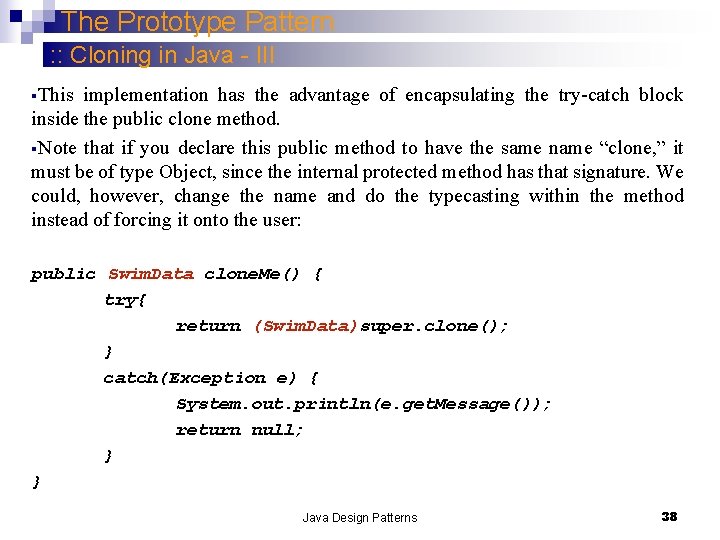 The Prototype Pattern

:: Cloning in Java - III

▪This implementation has the advantage of encapsulating the try-catch block inside the public clone method.

▪Note that if you declare this public method to have the same name “clone,” it must be of type Object, since the internal protected method has that signature. We could, however, change the name and do the typecasting within the method instead of forcing it onto the user:

public SwimData cloneMe() {
	try{
		return (SwimData)super.clone();
	}
	catch(Exception e) {
		System.out.println(e.getMessage());
		return null;
	}
}

Java Design Patterns

38